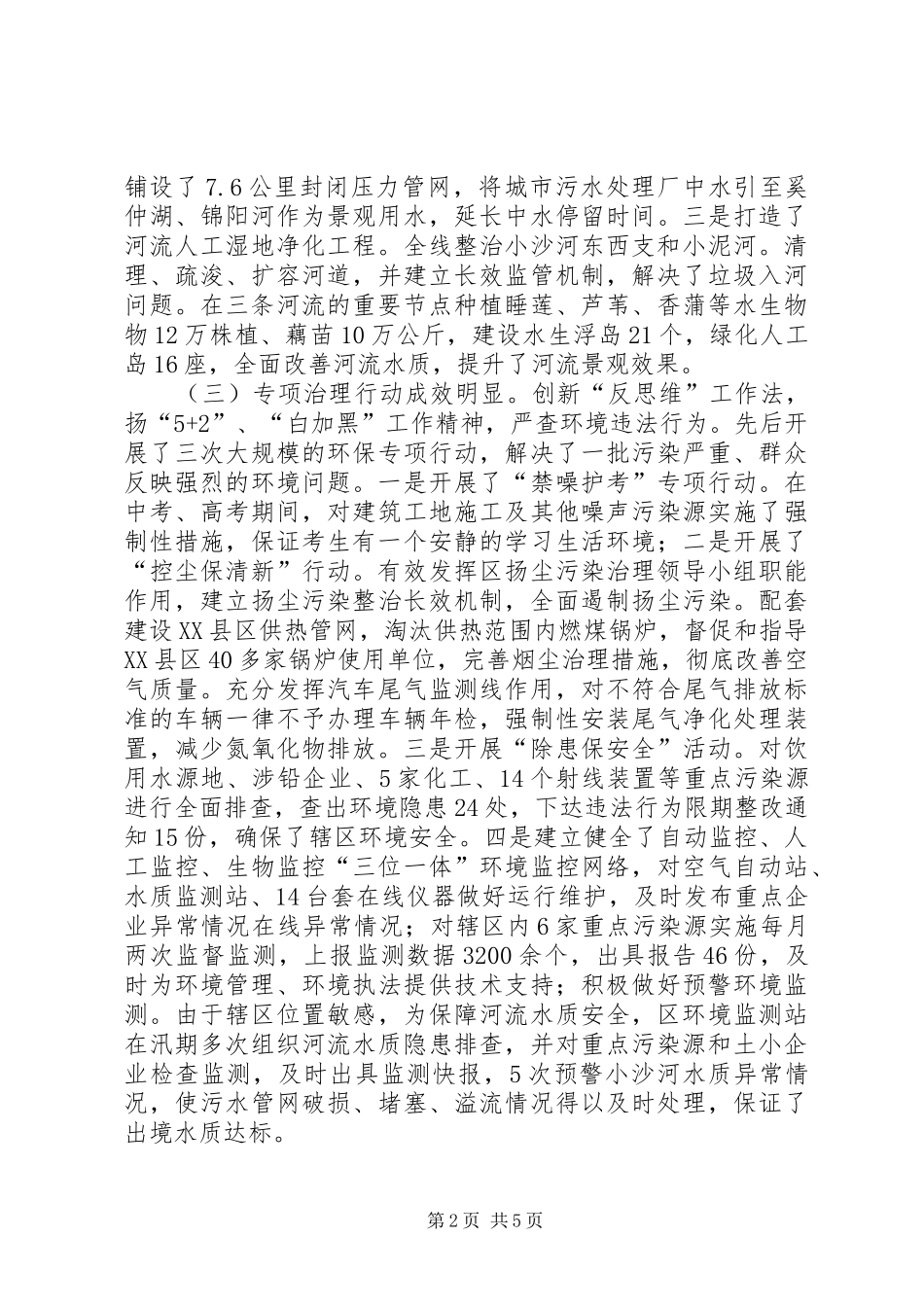 铺设了7.6公里封闭压力管网，将城市污水处理厂中水引至奚仲湖、锦阳河作为景观用水，延长中水停留时间。三是打造了河流人工湿地净化工程。全线整治小沙河东西支和小泥河。清理、疏浚、扩容河道，并建立长效监管机制，解决了垃圾入河问题。在三条河流的重要节点种植睡莲、芦苇、香蒲等水生物物12万株植、藕苗10万公斤，建设水生浮岛21个，绿化人工岛16座，全面改善河流水质，提升了河流景观效果。

（三）专项治理行动成效明显。创新“反思维”工作法，扬“5+2”、“白加黑”工作精神，严查环境违法行为。先后开展了三次大规模的环保专项行动，解决了一批污染严重、群众反映强烈的环境问题。一是开展了“禁噪护考”专项行动。在中考、高考期间，对建筑工地施工及其他噪声污染源实施了强制性措施，保证考生有一个安静的学习生活环境；二是开展了“控尘保清新”行动。有效发挥区扬尘污染治理领导小组职能作用，建立扬尘污染整治长效机制，全面遏制扬尘污染。配套建设XX县区供热管网，淘汰供热范围内燃煤锅炉，督促和指导XX县区40多家锅炉使用单位，完善烟尘治理措施，彻底改善空气质量。充分发挥汽车尾气监测线作用，对不符合尾气排放标准的车辆一律不予办理车辆年检，强制性安装尾气净化处理装置，减少氮氧化物排放。三是开展“除患保安全”活动。对饮用水源地、涉铅企业、5家化工、14个射线装置等重点污染源进行全面排查，查出环境隐患24处，下达违法行为限期整改通知15份，确保了辖区环境安全。四是建立健全了自动监控、人工监控、生物监控“三位一体”环境监控网络，对空气自动站、水质监测站、14台套在线仪器做好运行维护，及时发布重点企业异常情况在线异常情况；对辖区内6家重点污染源实施每月两次监督监测，上报监测数据3200余个，出具报告46份，及时为环境管理、环境执法提供技术支持；积极做好预警环境监测。由于辖区位置敏感，为保障河流水质安全，区环境监测站在汛期多次组织河流水质隐患排查，并对重点污染源和土小企业检查监测，及时出具监测快报，5次预警小沙河水质异常情况，使污水管网破损、堵塞、溢流情况得以及时处理，保证了出境水质达标。

第2页 共5页